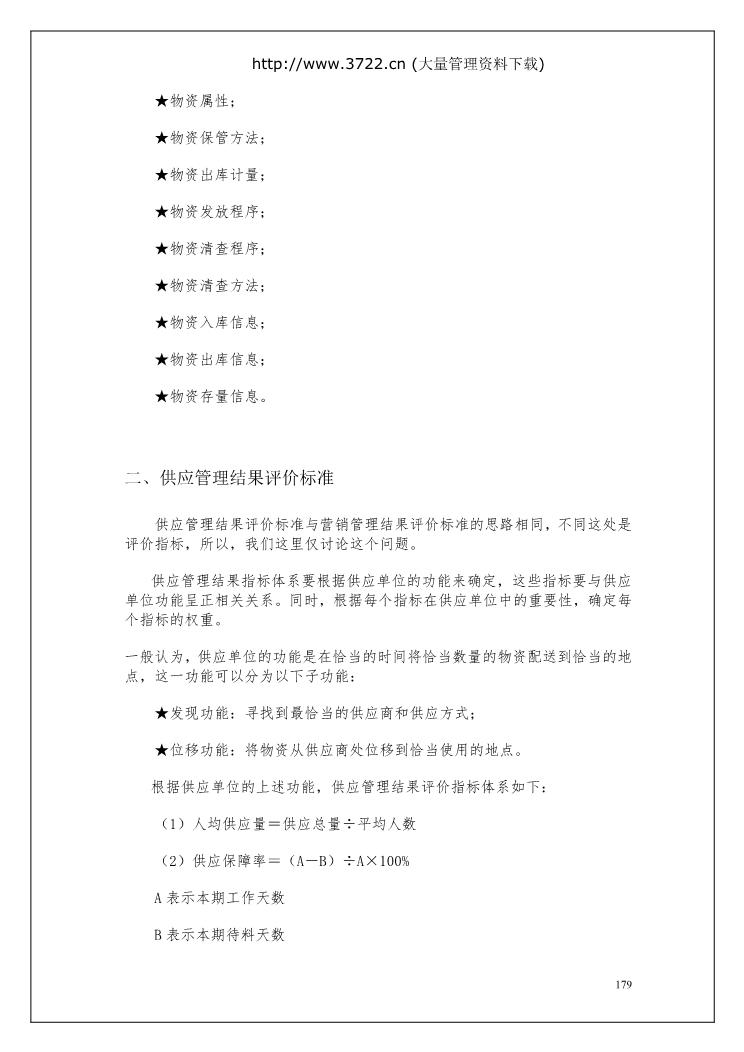 http://www.3722.cn (大量管理资料下载)

★物资属性；

★物资保管方法；

★物资出库计量；

★物资发放程序；

★物资清查程序；

★物资清查方法；

★物资入库信息；

★物资出库信息；

★物资存量信息。

二、供应管理结果评价标准

供应管理结果评价标准与营销管理结果评价标准的思路相同，不同这处是评价指标，所以，我们这里仅讨论这个问题。

供应管理结果指标体系要根据供应单位的功能来确定，这些指标要与供应单位功能呈正相关关系。同时，根据每个指标在供应单位中的重要性，确定每个指标的权重。

一般认为，供应单位的功能是在恰当的时间将恰当数量的物资配送到恰当的地点，这一功能可以分为以下子功能：

★发现功能：寻找到最恰当的供应商和供应方式；

★位移功能：将物资从供应商处位移到恰当使用的地点。

根据供应单位的上述功能，供应管理结果评价指标体系如下：

（1）人均供应量＝供应总量÷平均人数

（2）供应保障率＝（A－B）÷A×100%

A 表示本期工作天数

B 表示本期待料天数

179